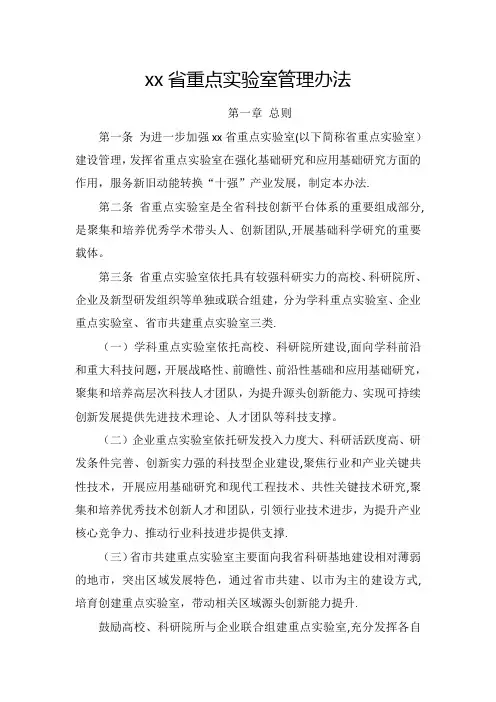 xx 省重点实验室管理办法

第一章 总则

第一条 为进一步加强 xx 省重点实验室(以下简称省重点实验室）建设管理，发挥省重点实验室在强化基础研究和应用基础研究方面的作用，服务新旧动能转换“十强”产业发展，制定本办法.

第二条 省重点实验室是全省科技创新平台体系的重要组成部分，是聚集和培养优秀学术带头人、创新团队,开展基础科学研究的重要载体。

第三条 省重点实验室依托具有较强科研实力的高校、科研院所、企业及新型研发组织等单独或联合组建，分为学科重点实验室、企业重点实验室、省市共建重点实验室三类.

（一）学科重点实验室依托高校、科研院所建设,面向学科前沿和重大科技问题，开展战略性、前瞻性、前沿性基础和应用基础研究，聚集和培养高层次科技人才团队，为提升源头创新能力、实现可持续创新发展提供先进技术理论、人才团队等科技支撑。

（二）企业重点实验室依托研发投入力度大、科研活跃度高、研发条件完善、创新实力强的科技型企业建设,聚焦行业和产业关键共性技术，开展应用基础研究和现代工程技术、共性关键技术研究,聚集和培养优秀技术创新人才和团队，引领行业技术进步，为提升产业核心竞争力、推动行业科技进步提供支撑.

（三）省市共建重点实验室主要面向我省科研基地建设相对薄弱的地市，突出区域发展特色，通过省市共建、以市为主的建设方式，培育创建重点实验室，带动相关区域源头创新能力提升.

鼓励高校、科研院所与企业联合组建重点实验室,充分发挥各自